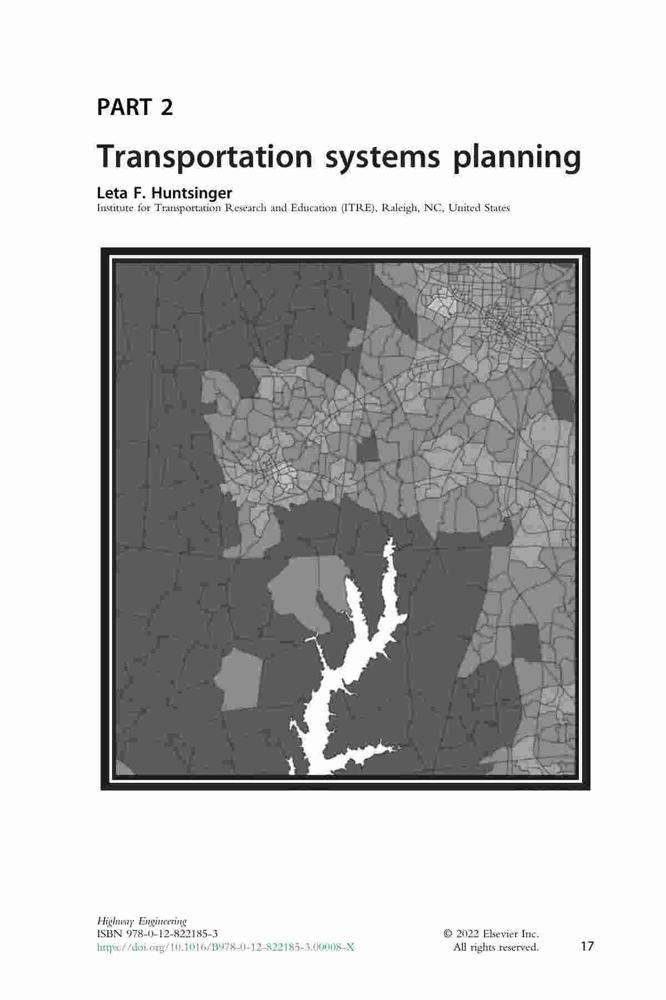 PART 2

Transportation systems planning

Leta F. Huntsinger
Institute for Transportation Research and Education (ITRE), Raleigh, NC, United States

Highway Engineering
ISBN 978-0-12-822185-3
https://doi.org/10.1016/B978-0-12-822185-3.00008-X

© 2022 Elsevier Inc.
All rights reserved.

17